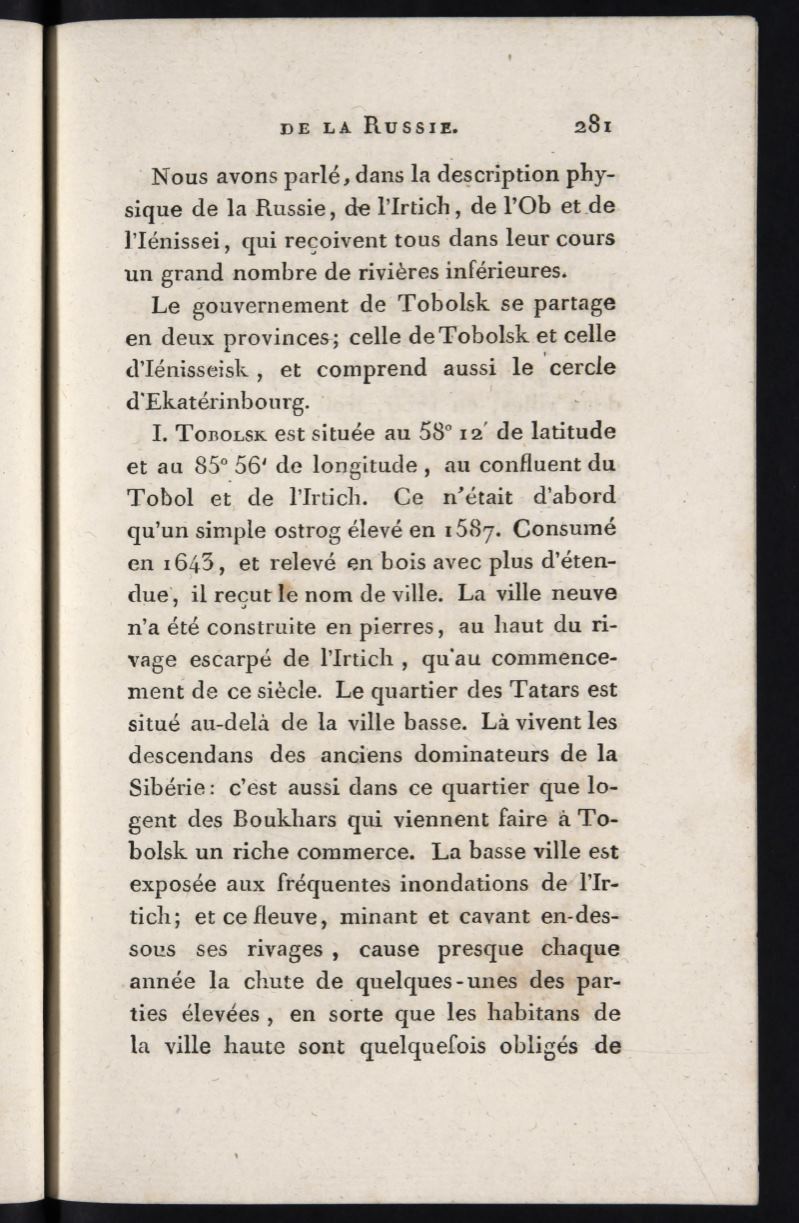 DE LA RUSSIE. 281

Nous avons parlé, dans la description physique de la Russie, de l'Irtich, de l'Ob et de l'Iénissei, qui reçoivent tous dans leur cours un grand nombre de rivières inférieures.

Le gouvernement de Tobolsk se partage en deux provinces; celle de Tobolsk et celle d'Iénisseisk, et comprend aussi le cercle d'Ekatérinbourg.

I. TOBOLSK est située au 58° 12′ de latitude et au 85° 56′ de longitude, au confluent du Tobol et de l'Irtich. Ce n'était d'abord qu'un simple ostrog élevé en 1587. Consumé en 1643, et relevé en bois avec plus d'étendue, il reçut le nom de ville. La ville neuve n'a été construite en pierres, au haut du rivage escarpé de l'Irtich, qu'au commencement de ce siècle. Le quartier des Tatars est situé au-delà de la ville basse. Là vivent les descendans des anciens dominateurs de la Sibérie: c'est aussi dans ce quartier que logent des Boukhars qui viennent faire à Tobolsk un riche commerce. La basse ville est exposée aux fréquentes inondations de l'Irtich; et ce fleuve, minant et cavant en-dessous ses rivages, cause presque chaque année la chute de quelques-unes des parties élevées, en sorte que les habitans de la ville haute sont quelquefois obligés de